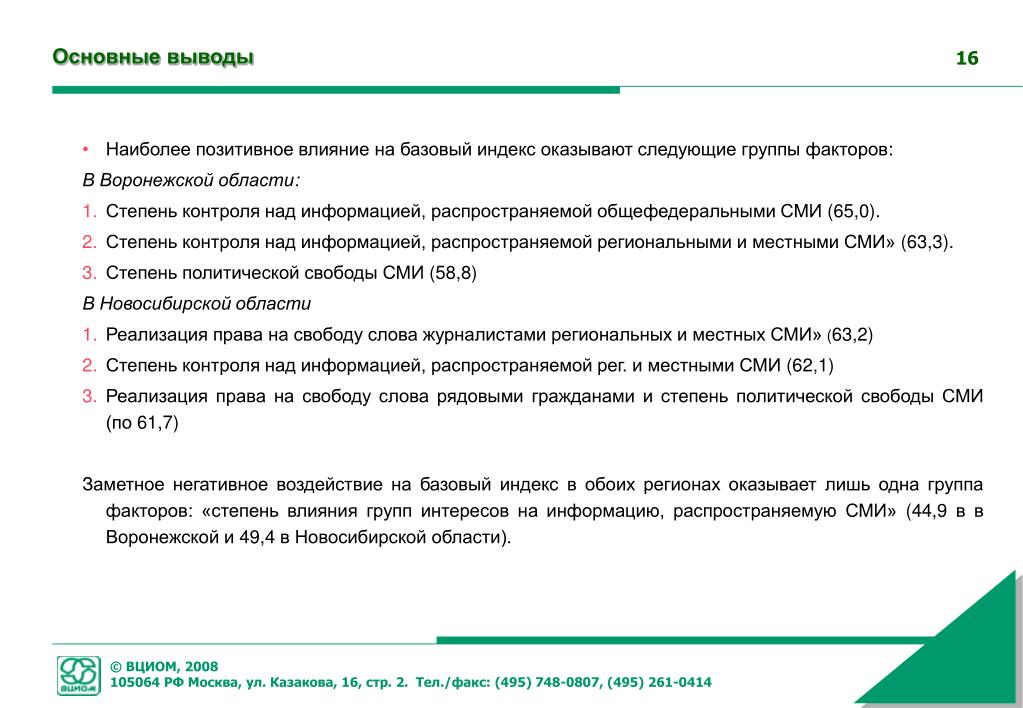 Основные выводы

16

• Наиболее позитивное влияние на базовый индекс оказывают следующие группы факторов:

В Воронежской области:

1. Степень контроля над информацией, распространяемой общефедеральными СМИ (65,0).

2. Степень контроля над информацией, распространяемой региональными и местными СМИ» (63,3).

3. Степень политической свободы СМИ (58,8)

В Новосибирской области

1. Реализация права на свободу слова журналистами региональных и местных СМИ» (63,2)

2. Степень контроля над информацией, распространяемой рег. и местными СМИ (62,1)

3. Реализация права на свободу слова рядовыми гражданами и степень политической свободы СМИ (по 61,7)

Заметное негативное воздействие на базовый индекс в обоих регионах оказывает лишь одна группа факторов: «степень влияния групп интересов на информацию, распространяемую СМИ» (44,9 в в Воронежской и 49,4 в Новосибирской области).

ВЦИОМ

© ВЦИОМ, 2008
105064 РФ Москва, ул. Казакова, 16, стр. 2. Тел./факс: (495) 748-0807, (495) 261-0414